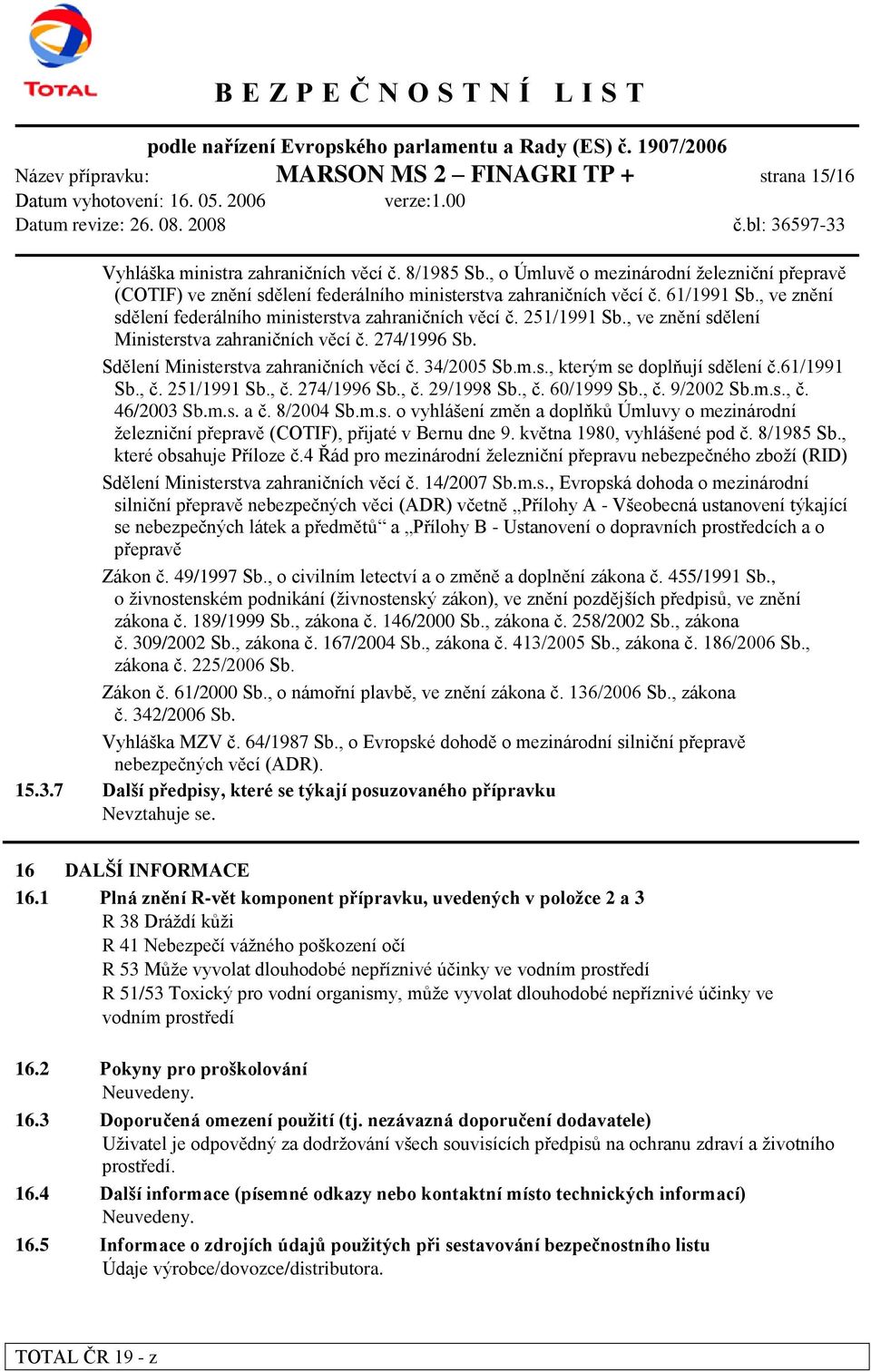 TOTAL

B E Z P E Č N O S T N Í   L I S T

podle nařízení Evropského parlamentu a Rady (ES) č. 1907/2006
Název přípravku: MARSON MS 2 – FINAGRI TP + strana 15/16
Datum vyhotovení: 16. 05. 2006 verze:1.00
Datum revize: 26. 08. 2008 č.bl: 36597-33

Vyhláška ministra zahraničních věcí č. 8/1985 Sb., o Úmluvě o mezinárodní železniční přepravě (COTIF) ve znění sdělení federálního ministerstva zahraničních věcí č. 61/1991 Sb., ve znění sdělení federálního ministerstva zahraničních věcí č. 251/1991 Sb., ve znění sdělení Ministerstva zahraničních věcí č. 274/1996 Sb.

Sdělení Ministerstva zahraničních věcí č. 34/2005 Sb.m.s., kterým se doplňují sdělení č.61/1991 Sb., č. 251/1991 Sb., č. 274/1996 Sb., č. 29/1998 Sb., č. 60/1999 Sb., č. 9/2002 Sb.m.s., č. 46/2003 Sb.m.s. a č. 8/2004 Sb.m.s. o vyhlášení změn a doplňků Úmluvy o mezinárodní železniční přepravě (COTIF), přijaté v Bernu dne 9. května 1980, vyhlášené pod č. 8/1985 Sb., které obsahuje Příloze č.4 Řád pro mezinárodní železniční přepravu nebezpečného zboží (RID)

Sdělení Ministerstva zahraničních věcí č. 14/2007 Sb.m.s., Evropská dohoda o mezinárodní silniční přepravě nebezpečných věci (ADR) včetně „Přílohy A - Všeobecná ustanovení týkající se nebezpečných látek a předmětů“ a „Přílohy B - Ustanovení o dopravních prostředcích a o přepravě

Zákon č. 49/1997 Sb., o civilním letectví a o změně a doplnění zákona č. 455/1991 Sb., o živnostenském podnikání (živnostenský zákon), ve znění pozdějších předpisů, ve znění zákona č. 189/1999 Sb., zákona č. 146/2000 Sb., zákona č. 258/2002 Sb., zákona č. 309/2002 Sb., zákona č. 167/2004 Sb., zákona č. 413/2005 Sb., zákona č. 186/2006 Sb., zákona č. 225/2006 Sb.

Zákon č. 61/2000 Sb., o námořní plavbě, ve znění zákona č. 136/2006 Sb., zákona č. 342/2006 Sb.

Vyhláška MZV č. 64/1987 Sb., o Evropské dohodě o mezinárodní silniční přepravě nebezpečných věcí (ADR).

15.3.7 Další předpisy, které se týkají posuzovaného přípravku
Nevztahuje se.

16 DALŠÍ INFORMACE
16.1 Plná znění R-vět komponent přípravku, uvedených v položce 2 a 3
R 38 Dráždí kůži
R 41 Nebezpečí vážného poškození očí
R 53 Může vyvolat dlouhodobé nepříznivé účinky ve vodním prostředí
R 51/53 Toxický pro vodní organismy, může vyvolat dlouhodobé nepříznivé účinky ve vodním prostředí

16.2 Pokyny pro proškolování
Neuvedeny.
16.3 Doporučená omezení použití (tj. nezávazná doporučení dodavatele)
Uživatel je odpovědný za dodržování všech souvisících předpisů na ochranu zdraví a životního prostředí.
16.4 Další informace (písemné odkazy nebo kontaktní místo technických informací)
Neuvedeny.
16.5 Informace o zdrojích údajů použitých při sestavování bezpečnostního listu
Údaje výrobce/dovozce/distributora.

TOTAL ČR 19 - z